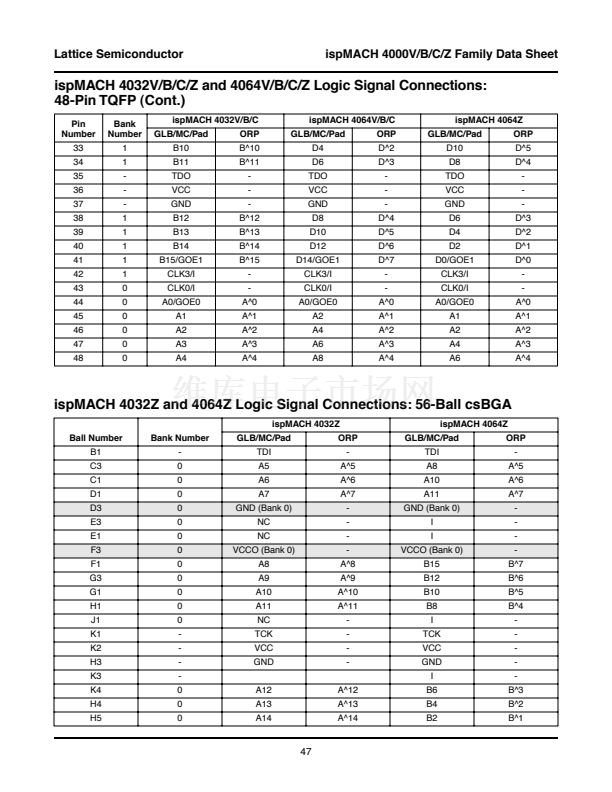 Lattice Semiconductor ispMACH 4000V/B/C/Z Family Data Sheet

ispMACH 4032V/B/C/Z and 4064V/B/C/Z Logic Signal Connections: 48-Pin TQFP (Cont.)

| Pin Number | Bank Number | ispMACH 4032V/B/C |  | ispMACH 4064V/B/C |  | ispMACH 4064Z |  |
|---|---|---|---|---|---|---|---|
|  |  | GLB/MC/Pad | ORP | GLB/MC/Pad | ORP | GLB/MC/Pad | ORP |
| 33 | 1 | B10 | B^10 | D4 | D^2 | D10 | D^5 |
| 34 | 1 | B11 | B^11 | D6 | D^3 | D8 | D^4 |
| 35 | - | TDO | - | TDO | - | TDO | - |
| 36 | - | VCC | - | VCC | - | VCC | - |
| 37 | - | GND | - | GND | - | GND | - |
| 38 | 1 | B12 | B^12 | D8 | D^4 | D6 | D^3 |
| 39 | 1 | B13 | B^13 | D10 | D^5 | D4 | D^2 |
| 40 | 1 | B14 | B^14 | D12 | D^6 | D2 | D^1 |
| 41 | 1 | B15/GOE1 | B^15 | D14/GOE1 | D^7 | D0/GOE1 | D^0 |
| 42 | 1 | CLK3/I | - | CLK3/I | - | CLK3/I | - |
| 43 | 0 | CLK0/I | - | CLK0/I | - | CLK0/I | - |
| 44 | 0 | A0/GOE0 | A^0 | A0/GOE0 | A^0 | A0/GOE0 | A^0 |
| 45 | 0 | A1 | A^1 | A2 | A^1 | A1 | A^1 |
| 46 | 0 | A2 | A^2 | A4 | A^2 | A2 | A^2 |
| 47 | 0 | A3 | A^3 | A6 | A^3 | A4 | A^3 |
| 48 | 0 | A4 | A^4 | A8 | A^4 | A6 | A^4 |

ispMACH 4032Z and 4064Z Logic Signal Connections: 56-Ball csBGA

| Ball Number | Bank Number | ispMACH 4032Z |  | ispMACH 4064Z |  |
|---|---|---|---|---|---|
|  |  | GLB/MC/Pad | ORP | GLB/MC/Pad | ORP |
| B1 | - | TDI | - | TDI | - |
| C3 | 0 | A5 | A^5 | A8 | A^5 |
| C1 | 0 | A6 | A^6 | A10 | A^6 |
| D1 | 0 | A7 | A^7 | A11 | A^7 |
| D3 | 0 | GND (Bank 0) | - | GND (Bank 0) | - |
| E3 | 0 | NC | - | I | - |
| E1 | 0 | NC | - | I | - |
| F3 | 0 | VCCO (Bank 0) | - | VCCO (Bank 0) | - |
| F1 | 0 | A8 | A^8 | B15 | B^7 |
| G3 | 0 | A9 | A^9 | B12 | B^6 |
| G1 | 0 | A10 | A^10 | B10 | B^5 |
| H1 | 0 | A11 | A^11 | B8 | B^4 |
| J1 | 0 | NC | - | I | - |
| K1 | - | TCK | - | TCK | - |
| K2 | - | VCC | - | VCC | - |
| H3 | - | GND | - | GND | - |
| K3 | - |  |  | I | - |
| K4 | 0 | A12 | A^12 | B6 | B^3 |
| H4 | 0 | A13 | A^13 | B4 | B^2 |
| H5 | 0 | A14 | A^14 | B2 | B^1 |

47

维库电子市场网